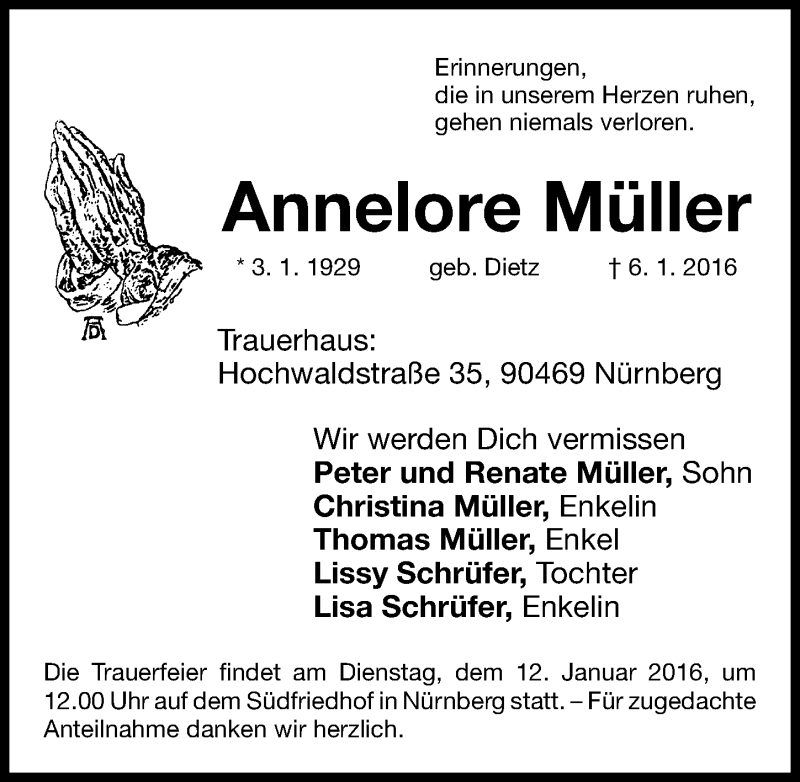 Erinnerungen,
die in unserem Herzen ruhen,
gehen niemals verloren.

Annelore Müller

* 3. 1. 1929 geb. Dietz † 6. 1. 2016

Trauerhaus:
Hochwaldstraße 35, 90469 Nürnberg

Wir werden Dich vermissen
Peter und Renate Müller, Sohn
Christina Müller, Enkelin
Thomas Müller, Enkel
Lissy Schrüfer, Tochter
Lisa Schrüfer, Enkelin

Die Trauerfeier findet am Dienstag, dem 12. Januar 2016, um 12.00 Uhr auf dem Südfriedhof in Nürnberg statt. – Für zugedachte Anteilnahme danken wir herzlich.